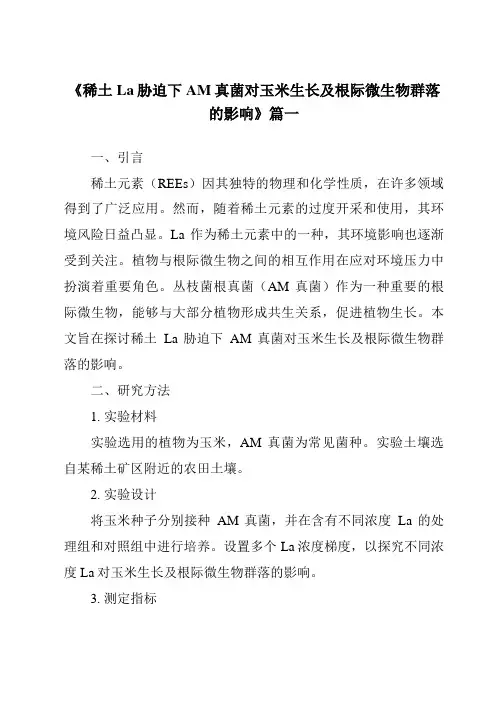 《稀土 La 胁迫下 AM 真菌对玉米生长及根际微生物群落的影响》篇一

一、引言

稀土元素（REEs）因其独特的物理和化学性质，在许多领域得到了广泛应用。然而，随着稀土元素的过度开采和使用，其环境风险日益凸显。La 作为稀土元素中的一种，其环境影响也逐渐受到关注。植物与根际微生物之间的相互作用在应对环境压力中扮演着重要角色。丛枝菌根真菌（AM 真菌）作为一种重要的根际微生物，能够与大部分植物形成共生关系，促进植物生长。本文旨在探讨稀土 La 胁迫下 AM 真菌对玉米生长及根际微生物群落的影响。

二、研究方法

1. 实验材料

实验选用的植物为玉米，AM 真菌为常见菌种。实验土壤选自某稀土矿区附近的农田土壤。

2. 实验设计

将玉米种子分别接种 AM 真菌，并在含有不同浓度 La 的处理组和对照组中进行培养。设置多个 La 浓度梯度，以探究不同浓度 La 对玉米生长及根际微生物群落的影响。

3. 测定指标